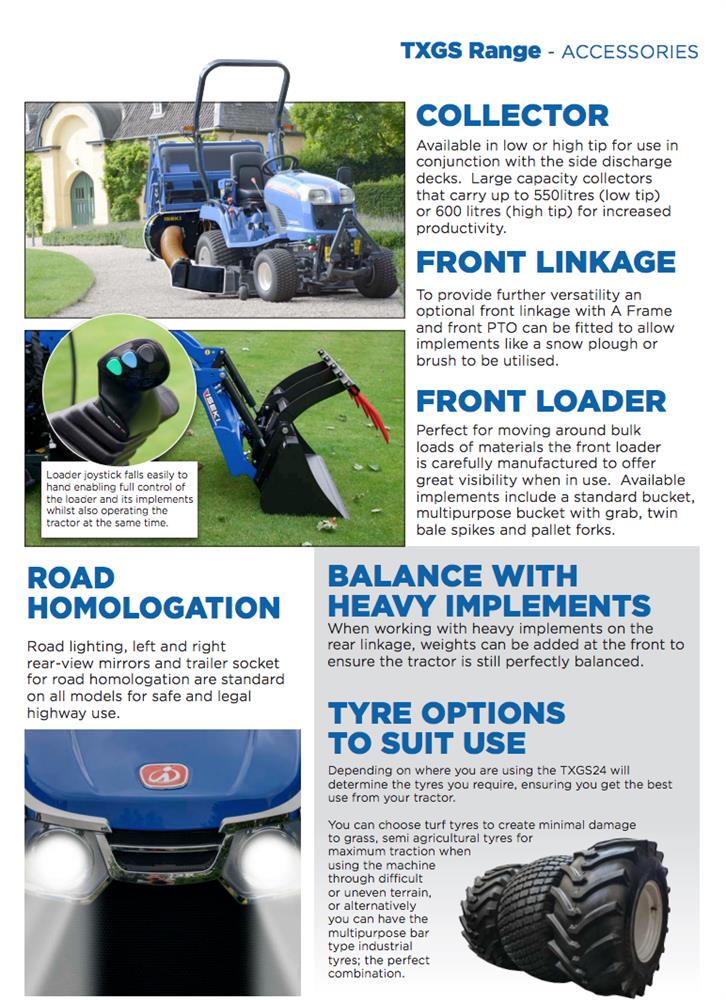 TXGS Range - ACCESSORIES

COLLECTOR

Available in low or high tip for use in conjunction with the side discharge decks. Large capacity collectors that carry up to 550litres (low tip) or 600 litres (high tip) for increased productivity.

FRONT LINKAGE

To provide further versatility an optional front linkage with A Frame and front PTO can be fitted to allow implements like a snow plough or brush to be utilised.

Loader joystick falls easily to hand enabling full control of the loader and its implements whilst also operating the tractor at the same time.

FRONT LOADER

Perfect for moving around bulk loads of materials the front loader is carefully manufactured to offer great visibility when in use. Available implements include a standard bucket, multipurpose bucket with grab, twin bale spikes and pallet forks.

ROAD HOMOLOGATION

Road lighting, left and right rear-view mirrors and trailer socket for road homologation are standard on all models for safe and legal highway use.

BALANCE WITH HEAVY IMPLEMENTS

When working with heavy implements on the rear linkage, weights can be added at the front to ensure the tractor is still perfectly balanced.

TYRE OPTIONS TO SUIT USE

Depending on where you are using the TXGS24 will determine the tyres you require, ensuring you get the best use from your tractor.

You can choose turf tyres to create minimal damage to grass, semi agricultural tyres for maximum traction when using the machine through difficult or uneven terrain, or alternatively you can have the multipurpose bar type industrial tyres; the perfect combination.